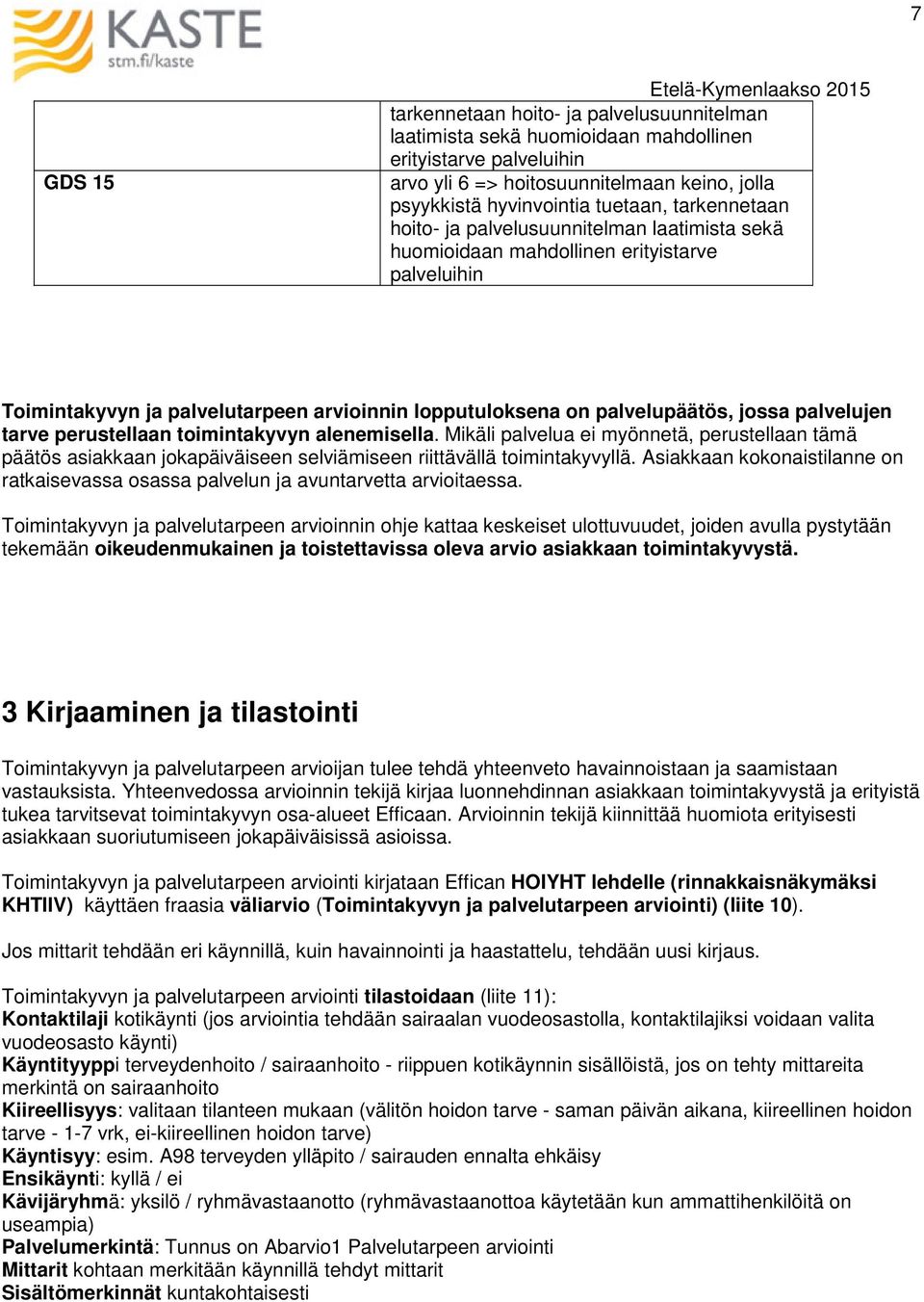 KASTE
stm.fi/kaste

7

Etelä-Kymenlaakso 2015

| | tarkennetaan hoito- ja palvelusuunnitelman laatimista sekä huomioidaan mahdollinen erityistarve palveluihin |
|---|---|
| GDS 15 | arvo yli 6 => hoitosuunnitelmaan keino, jolla psyykkistä hyvinvointia tuetaan, tarkennetaan hoito- ja palvelusuunnitelman laatimista sekä huomioidaan mahdollinen erityistarve palveluihin |

Toimintakyvyn ja palvelutarpeen arvioinnin lopputuloksena on palvelupäätös, jossa palvelujen tarve perustellaan toimintakyvyn alenemisella. Mikäli palvelua ei myönnetä, perustellaan tämä päätös asiakkaan jokapäiväiseen selviämiseen riittävällä toimintakyvyllä. Asiakkaan kokonaistilanne on ratkaisevassa osassa palvelun ja avuntarvetta arvioitaessa.

Toimintakyvyn ja palvelutarpeen arvioinnin ohje kattaa keskeiset ulottuvuudet, joiden avulla pystytään tekemään oikeudenmukainen ja toistettavissa oleva arvio asiakkaan toimintakyvystä.

3 Kirjaaminen ja tilastointi

Toimintakyvyn ja palvelutarpeen arvioijan tulee tehdä yhteenveto havainnoistaan ja saamistaan vastauksista. Yhteenvedossa arvioinnin tekijä kirjaa luonnehdinnan asiakkaan toimintakyvystä ja erityistä tukea tarvitsevat toimintakyvyn osa-alueet Efficaan. Arvioinnin tekijä kiinnittää huomiota erityisesti asiakkaan suoriutumiseen jokapäiväisissä asioissa.

Toimintakyvyn ja palvelutarpeen arviointi kirjataan Effican HOIYHT lehdelle (rinnakkaisnäkymäksi KHTIIV) käyttäen fraasia väliarvio (Toimintakyvyn ja palvelutarpeen arviointi) (liite 10).

Jos mittarit tehdään eri käynnillä, kuin havainnointi ja haastattelu, tehdään uusi kirjaus.

Toimintakyvyn ja palvelutarpeen arviointi tilastoidaan (liite 11):
Kontaktilaji kotikäynti (jos arviointia tehdään sairaalan vuodeosastolla, kontaktilajiksi voidaan valita vuodeosasto käynti)
Käyntityyppi terveydenhoito / sairaanhoito - riippuen kotikäynnin sisällöistä, jos on tehty mittareita merkintä on sairaanhoito
Kiireellisyys: valitaan tilanteen mukaan (välitön hoidon tarve - saman päivän aikana, kiireellinen hoidon tarve - 1-7 vrk, ei-kiireellinen hoidon tarve)
Käyntisyy: esim. A98 terveyden ylläpito / sairauden ennalta ehkäisy
Ensikäynti: kyllä / ei
Kävijäryhmä: yksilö / ryhmävastaanotto (ryhmävastaanottoa käytetään kun ammattihenkilöitä on useampia)
Palvelumerkintä: Tunnus on Abarvio1 Palvelutarpeen arviointi
Mittarit kohtaan merkitään käynnillä tehdyt mittarit
Sisältömerkinnät kuntakohtaisesti